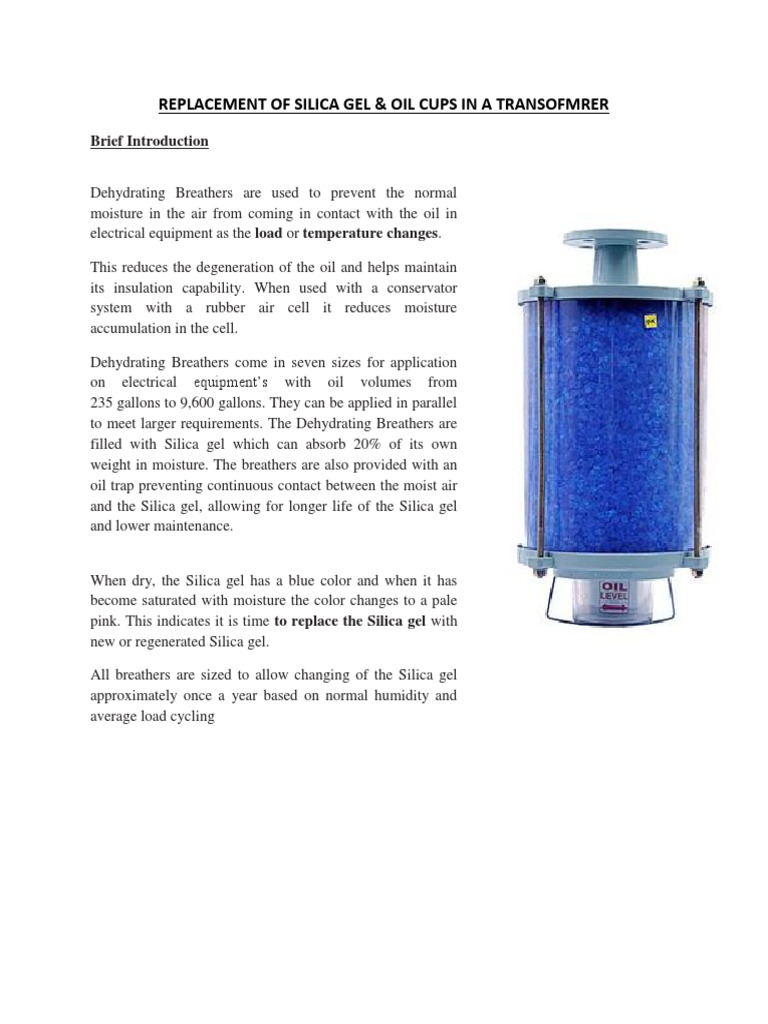 REPLACEMENT OF SILICA GEL & OIL CUPS IN A TRANSOFMRER

Brief Introduction

Dehydrating Breathers are used to prevent the normal moisture in the air from coming in contact with the oil in electrical equipment as the load or temperature changes.

This reduces the degeneration of the oil and helps maintain its insulation capability. When used with a conservator system with a rubber air cell it reduces moisture accumulation in the cell.

Dehydrating Breathers come in seven sizes for application on electrical equipment's with oil volumes from 235 gallons to 9,600 gallons. They can be applied in parallel to meet larger requirements. The Dehydrating Breathers are filled with Silica gel which can absorb 20% of its own weight in moisture. The breathers are also provided with an oil trap preventing continuous contact between the moist air and the Silica gel, allowing for longer life of the Silica gel and lower maintenance.

When dry, the Silica gel has a blue color and when it has become saturated with moisture the color changes to a pale pink. This indicates it is time to replace the Silica gel with new or regenerated Silica gel.

All breathers are sized to allow changing of the Silica gel approximately once a year based on normal humidity and average load cycling

OIL
LEVEL